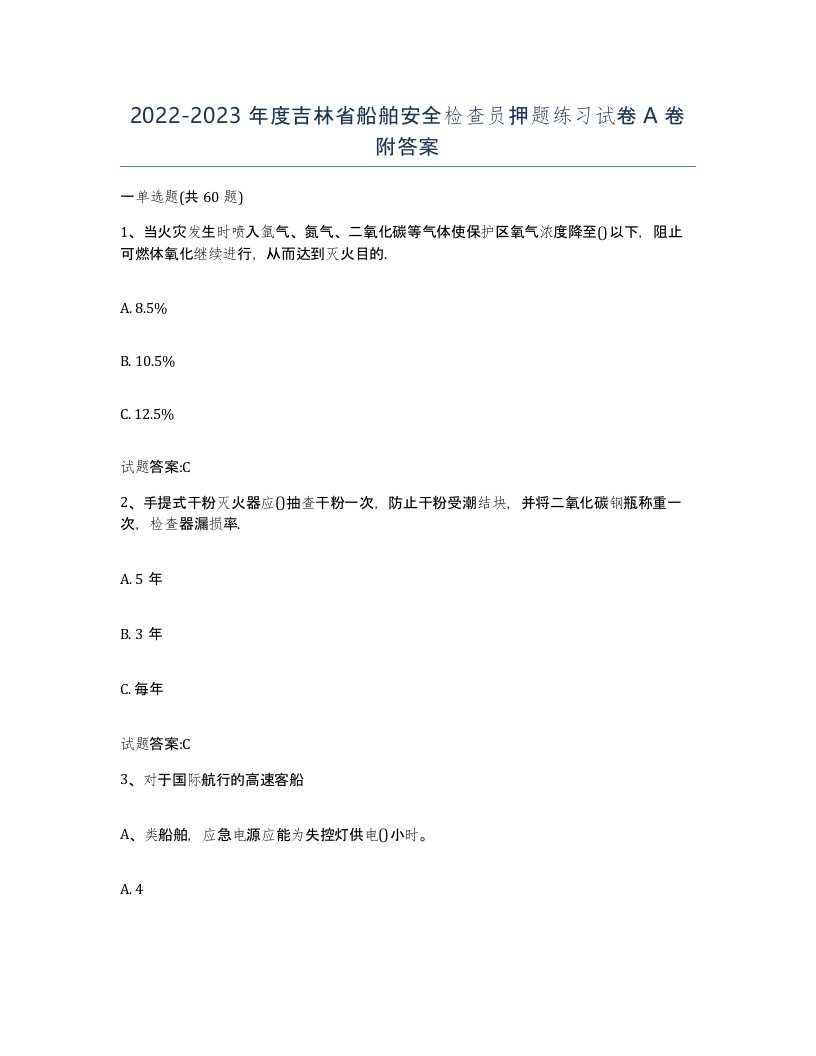 2022-2023 年度吉林省船舶安全检查员押题练习试卷 A 卷附答案

一单选题(共 60 题)

1、当火灾发生时喷入氩气、氮气、二氧化碳等气体使保护区氧气浓度降至()以下，阻止可燃体氧化继续进行，从而达到灭火目的.

A. 8.5%

B. 10.5%

C. 12.5%

试题答案:C

2、手提式干粉灭火器应()抽查干粉一次，防止干粉受潮结块，并将二氧化碳钢瓶称重一次，检查器漏损率.

A. 5 年

B. 3 年

C. 每年

试题答案:C

3、对于国际航行的高速客船

A、类船舶，应急电源应能为失控灯供电()小时。

A. 4